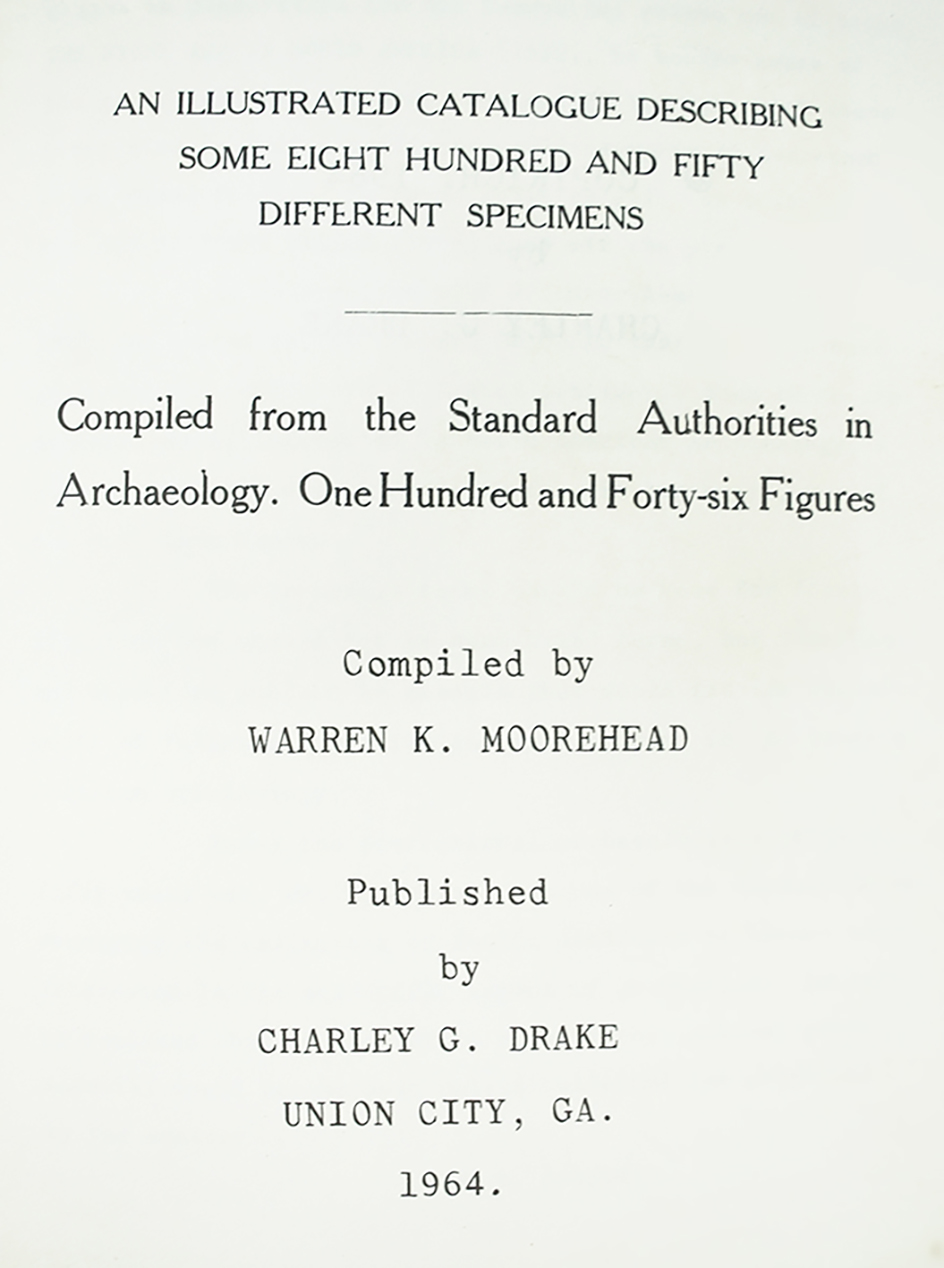 AN ILLUSTRATED CATALOGUE DESCRIBING SOME EIGHT HUNDRED AND FIFTY DIFFERENT SPECIMENS

Compiled from the Standard Authorities in Archaeology. One Hundred and Forty-six Figures

Compiled by
WARREN K. MOOREHEAD

Published
by
CHARLEY G. DRAKE
UNION CITY, GA.
1964.